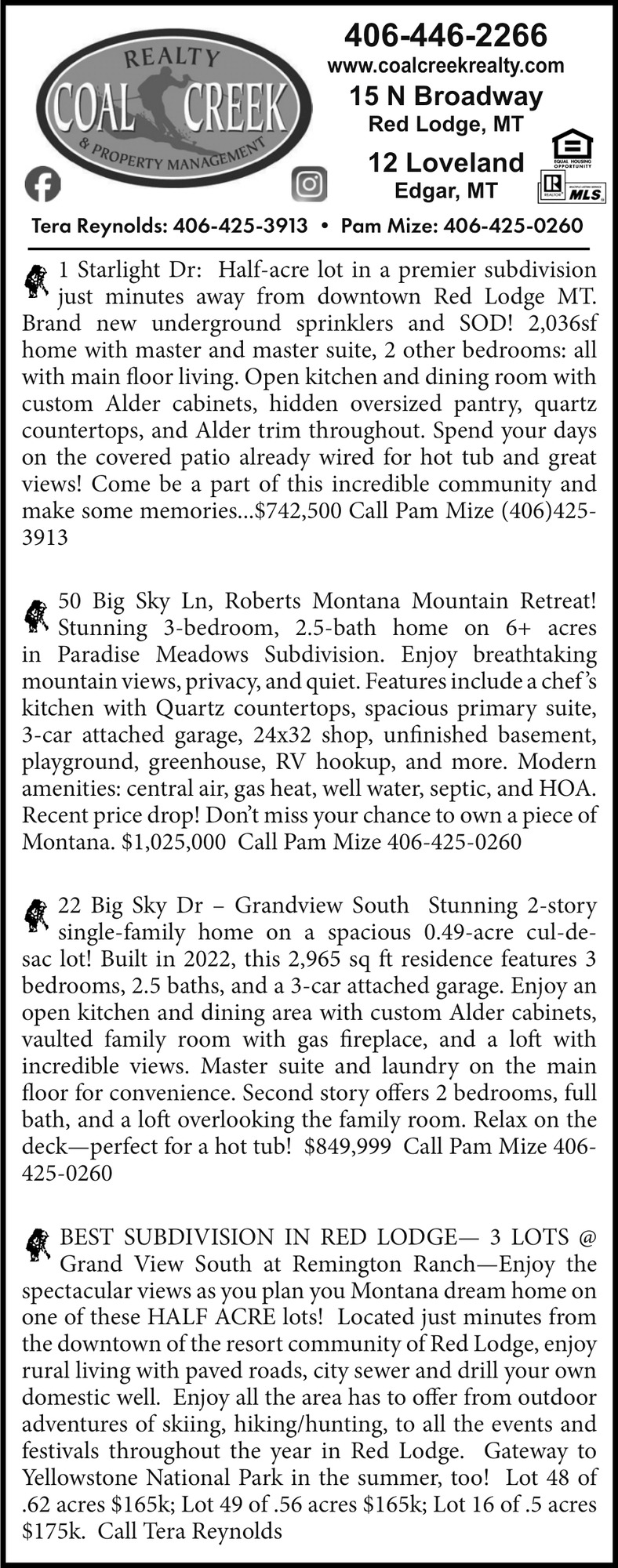 REALTY
COAL CREEK
& PROPERTY MANAGEMENT

406-446-2266
www.coalcreekrealty.com
15 N Broadway
Red Lodge, MT
12 Loveland
Edgar, MT

EQUAL HOUSING OPPORTUNITY
REALTOR
MLS

Tera Reynolds: 406-425-3913 • Pam Mize: 406-425-0260

1 Starlight Dr: Half-acre lot in a premier subdivision just minutes away from downtown Red Lodge MT. Brand new underground sprinklers and SOD! 2,036sf home with master and master suite, 2 other bedrooms: all with main floor living. Open kitchen and dining room with custom Alder cabinets, hidden oversized pantry, quartz countertops, and Alder trim throughout. Spend your days on the covered patio already wired for hot tub and great views! Come be a part of this incredible community and make some memories...$742,500 Call Pam Mize (406)425-3913

50 Big Sky Ln, Roberts Montana Mountain Retreat! Stunning 3-bedroom, 2.5-bath home on 6+ acres in Paradise Meadows Subdivision. Enjoy breathtaking mountain views, privacy, and quiet. Features include a chef's kitchen with Quartz countertops, spacious primary suite, 3-car attached garage, 24x32 shop, unfinished basement, playground, greenhouse, RV hookup, and more. Modern amenities: central air, gas heat, well water, septic, and HOA. Recent price drop! Don't miss your chance to own a piece of Montana. $1,025,000 Call Pam Mize 406-425-0260

22 Big Sky Dr – Grandview South Stunning 2-story single-family home on a spacious 0.49-acre cul-de-sac lot! Built in 2022, this 2,965 sq ft residence features 3 bedrooms, 2.5 baths, and a 3-car attached garage. Enjoy an open kitchen and dining area with custom Alder cabinets, vaulted family room with gas fireplace, and a loft with incredible views. Master suite and laundry on the main floor for convenience. Second story offers 2 bedrooms, full bath, and a loft overlooking the family room. Relax on the deck—perfect for a hot tub! $849,999 Call Pam Mize 406-425-0260

BEST SUBDIVISION IN RED LODGE— 3 LOTS @ Grand View South at Remington Ranch—Enjoy the spectacular views as you plan you Montana dream home on one of these HALF ACRE lots! Located just minutes from the downtown of the resort community of Red Lodge, enjoy rural living with paved roads, city sewer and drill your own domestic well. Enjoy all the area has to offer from outdoor adventures of skiing, hiking/hunting, to all the events and festivals throughout the year in Red Lodge. Gateway to Yellowstone National Park in the summer, too! Lot 48 of .62 acres $165k; Lot 49 of .56 acres $165k; Lot 16 of .5 acres $175k. Call Tera Reynolds